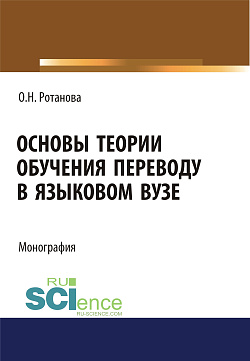 О.Н. Ротанова

ОСНОВЫ ТЕОРИИ ОБУЧЕНИЯ ПЕРЕВОДУ В ЯЗЫКОВОМ ВУЗЕ

Монография

RU SCIence
RU-SCIENCE.COM